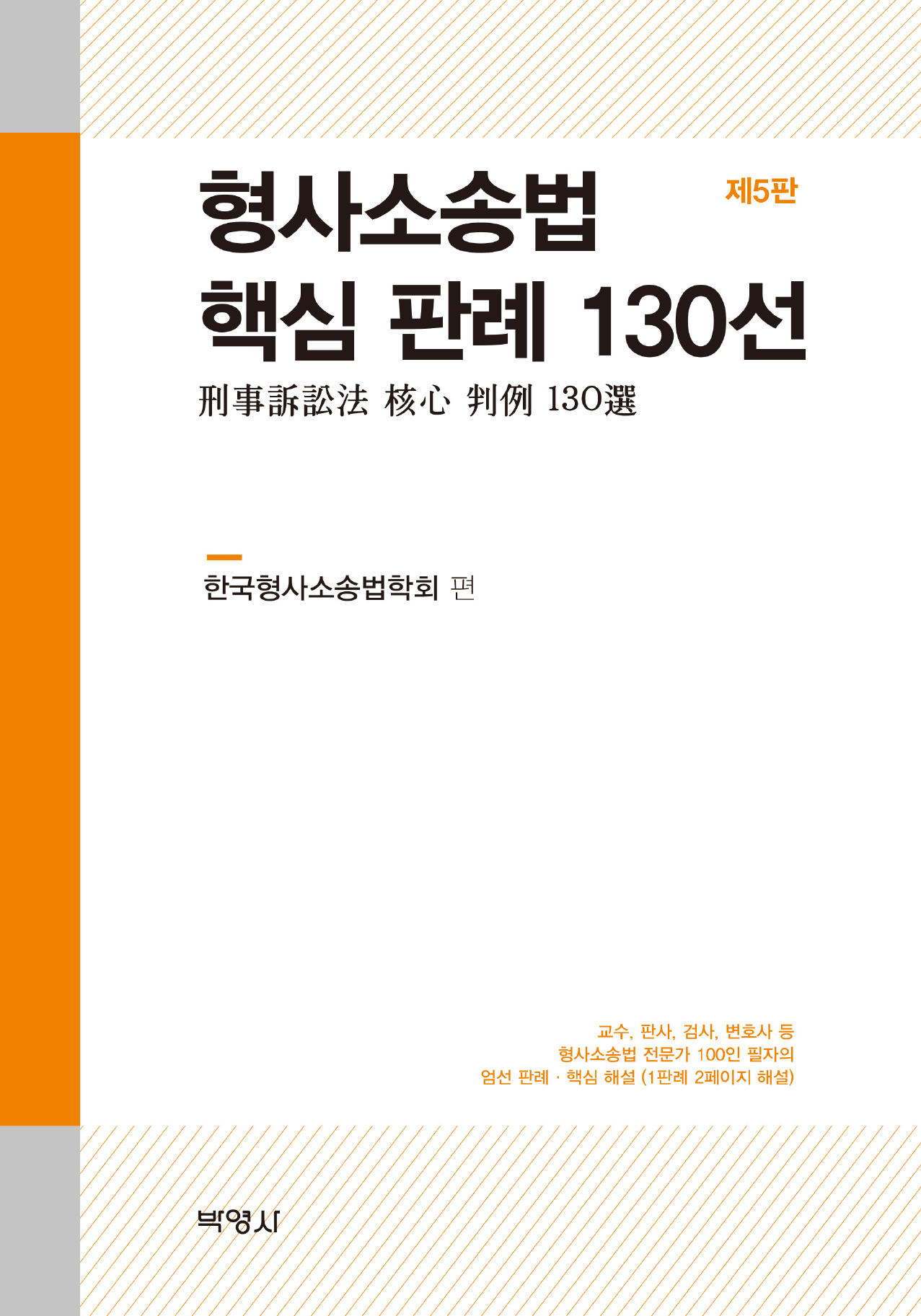 형사소송법 핵심 판례 130선

제5판

刑事訴訟法 核心 判例 130選

한국형사소송법학회 편

교수, 판사, 검사, 변호사 등
형사소송법 전문가 100인 필자의
엄선 판례 · 핵심 해설 (1판례 2페이지 해설)

박영사